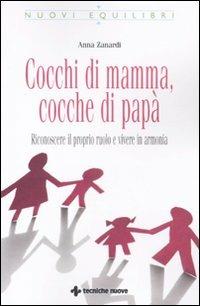 NUOVI EQUILIBRI

Anna Zanardi

Cocchi di mamma, cocche di papà

Riconoscere il proprio ruolo e vivere in armonia

tecniche nuove